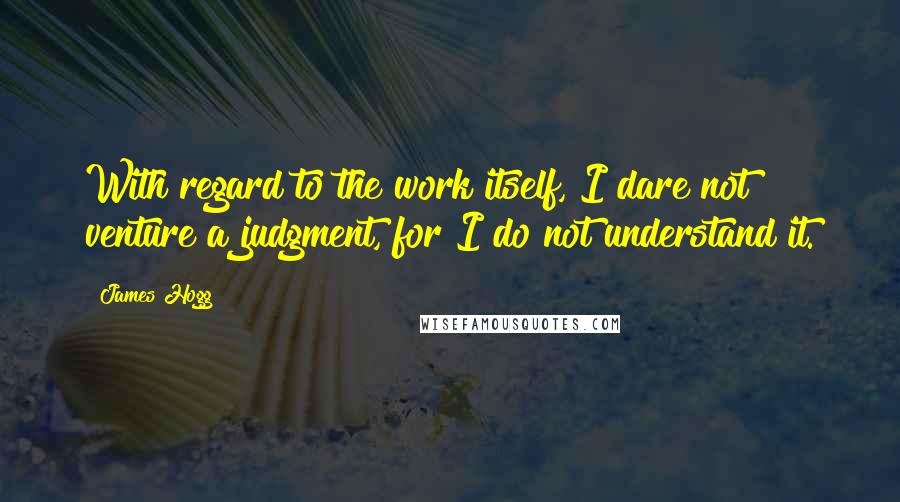 With regard to the work itself, I dare not venture a judgment, for I do not understand it.

James Hogg

WISEFAMOUSQUOTES.COM